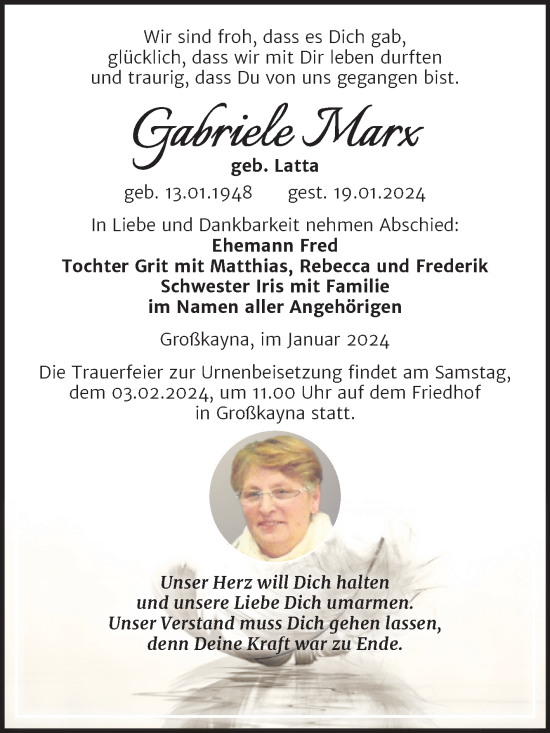 Wir sind froh, dass es Dich gab,
glücklich, dass wir mit Dir leben durften
und traurig, dass Du von uns gegangen bist.

Gabriele Marx
geb. Latta

geb. 13.01.1948 gest. 19.01.2024

In Liebe und Dankbarkeit nehmen Abschied:
Ehemann Fred
Tochter Grit mit Matthias, Rebecca und Frederik
Schwester Iris mit Familie
im Namen aller Angehörigen

Großkayna, im Januar 2024

Die Trauerfeier zur Urnenbeisetzung findet am Samstag, dem 03.02.2024, um 11.00 Uhr auf dem Friedhof in Großkayna statt.

Unser Herz will Dich halten
und unsere Liebe Dich umarmen.
Unser Verstand muss Dich gehen lassen,
denn Deine Kraft war zu Ende.